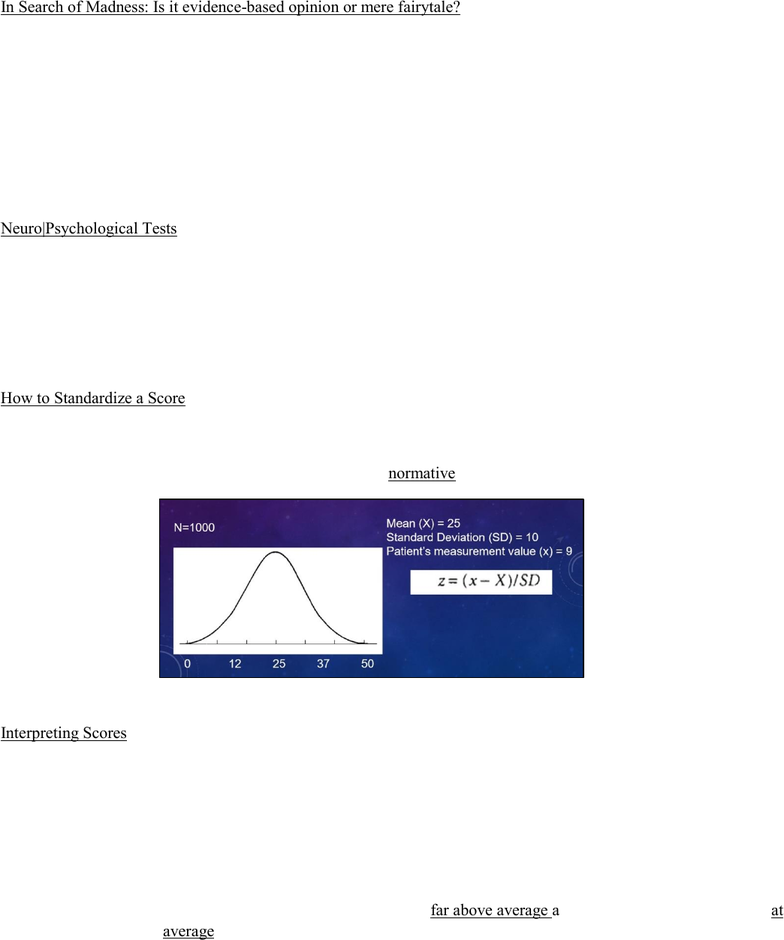 In Search of Madness: Is it evidence-based opinion or mere fairytale?

Neuro|Psychological Tests

How to Standardize a Score

normative

N=1000

Mean (X) = 25
Standard Deviation (SD) = 10
Patient's measurement value (x) = 9

$z = (x - X)/SD$

0 12 25 37 50

Interpreting Scores

far above average a at

average